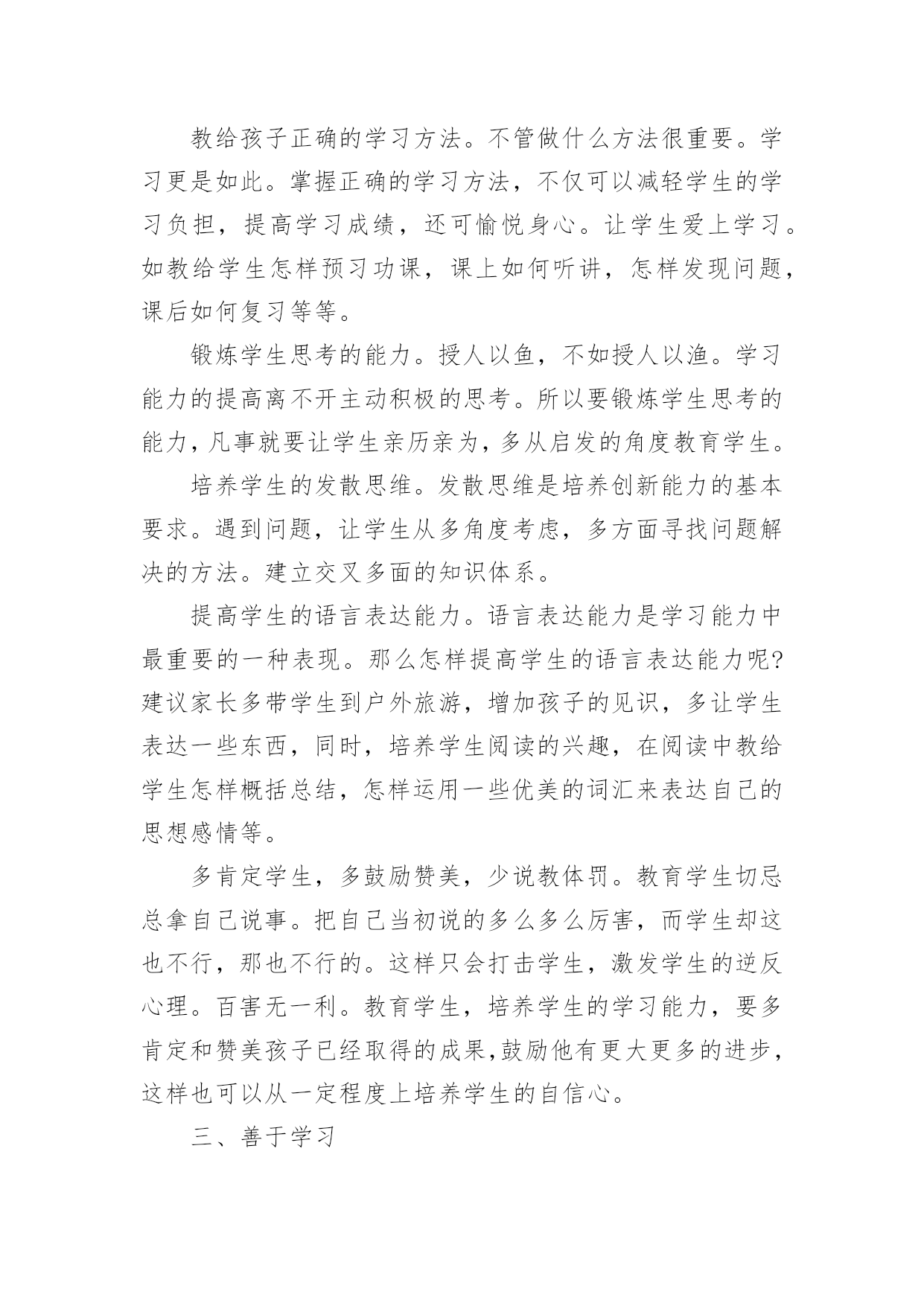 教给孩子正确的学习方法。不管做什么方法很重要。学习更是如此。掌握正确的学习方法，不仅可以减轻学生的学习负担，提高学习成绩，还可愉悦身心。让学生爱上学习。如教给学生怎样预习功课，课上如何听讲，怎样发现问题，课后如何复习等等。

锻炼学生思考的能力。授人以鱼，不如授人以渔。学习能力的提高离不开主动积极的思考。所以要锻炼学生思考的能力，凡事就要让学生亲历亲为，多从启发的角度教育学生。

培养学生的发散思维。发散思维是培养创新能力的基本要求。遇到问题，让学生从多角度考虑，多方面寻找问题解决的方法。建立交叉多面的知识体系。

提高学生的语言表达能力。语言表达能力是学习能力中最重要的一种表现。那么怎样提高学生的语言表达能力呢?建议家长多带学生到户外旅游，增加孩子的见识，多让学生表达一些东西，同时，培养学生阅读的兴趣，在阅读中教给学生怎样概括总结，怎样运用一些优美的词汇来表达自己的思想感情等。

多肯定学生，多鼓励赞美，少说教体罚。教育学生切忌总拿自己说事。把自己当初说的多么多么厉害，而学生却这也不行，那也不行的。这样只会打击学生，激发学生的逆反心理。百害无一利。教育学生，培养学生的学习能力，要多肯定和赞美孩子已经取得的成果,鼓励他有更大更多的进步，这样也可以从一定程度上培养学生的自信心。

三、善于学习